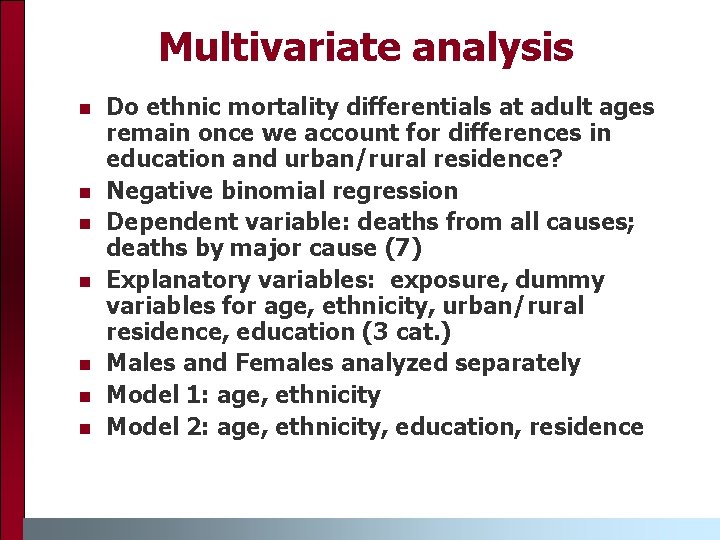 Multivariate analysis

- Do ethnic mortality differentials at adult ages remain once we account for differences in education and urban/rural residence?
- Negative binomial regression
- Dependent variable: deaths from all causes; deaths by major cause (7)
- Explanatory variables: exposure, dummy variables for age, ethnicity, urban/rural residence, education (3 cat.)
- Males and Females analyzed separately
- Model 1: age, ethnicity
- Model 2: age, ethnicity, education, residence